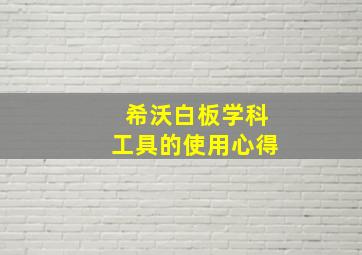 希沃白板学科
工具的使用心得